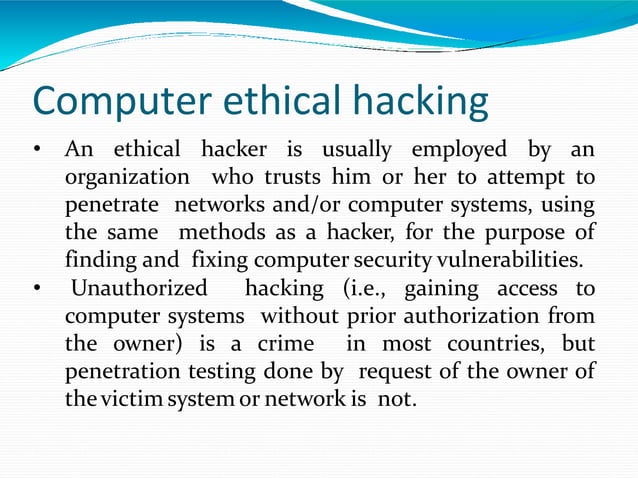 Computer ethical hacking

• An ethical hacker is usually employed by an organization who trusts him or her to attempt to penetrate networks and/or computer systems, using the same methods as a hacker, for the purpose of finding and fixing computer security vulnerabilities.

• Unauthorized hacking (i.e., gaining access to computer systems without prior authorization from the owner) is a crime in most countries, but penetration testing done by request of the owner of the victim system or network is not.